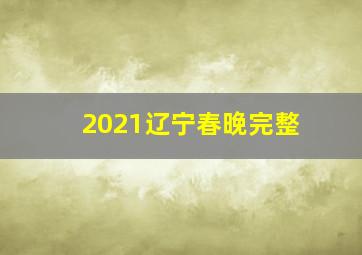 2021辽宁春晚完整